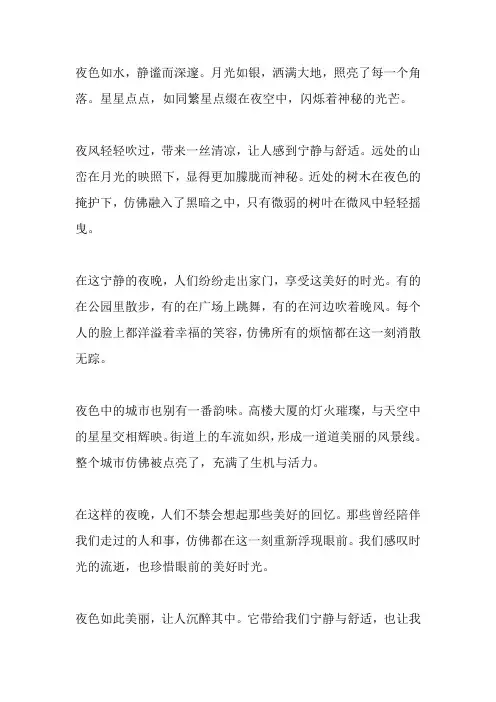 夜色如水，静谧而深邃。月光如银，洒满大地，照亮了每一个角落。星星点点，如同繁星点缀在夜空中，闪烁着神秘的光芒。

夜风轻轻吹过，带来一丝清凉，让人感到宁静与舒适。远处的山峦在月光的映照下，显得更加朦胧而神秘。近处的树木在夜色的掩护下，仿佛融入了黑暗之中，只有微弱的树叶在微风中轻轻摇曳。

在这宁静的夜晚，人们纷纷走出家门，享受这美好的时光。有的在公园里散步，有的在广场上跳舞，有的在河边吹着晚风。每个人的脸上都洋溢着幸福的笑容，仿佛所有的烦恼都在这一刻消散无踪。

夜色中的城市也别有一番韵味。高楼大厦的灯火璀璨，与天空中的星星交相辉映。街道上的车流如织，形成一道道美丽的风景线。整个城市仿佛被点亮了，充满了生机与活力。

在这样的夜晚，人们不禁会想起那些美好的回忆。那些曾经陪伴我们走过的人和事，仿佛都在这一刻重新浮现眼前。我们感叹时光的流逝，也珍惜眼前的美好时光。

夜色如此美丽，让人沉醉其中。它带给我们宁静与舒适，也让我